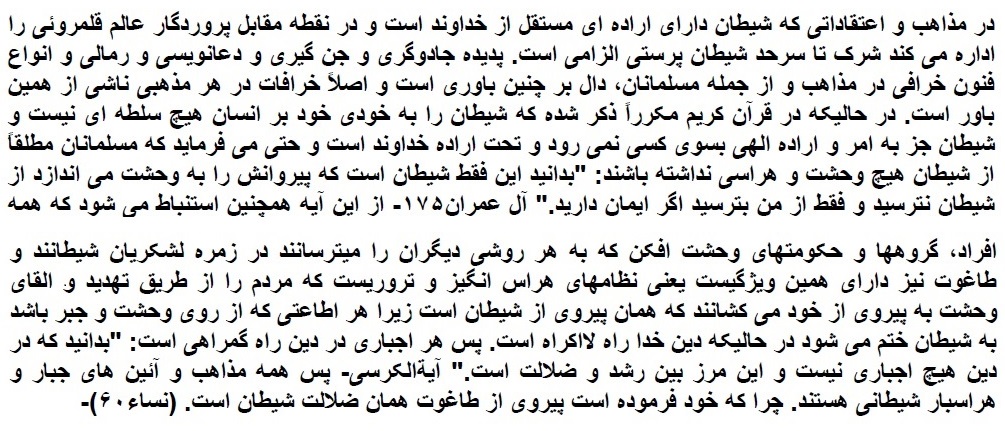 در مذاهب و اعتقاداتی که شیطان دارای اراده ای مستقل از خداوند است و در نقطه مقابل پروردگار عالم قلمروئی را اداره می کند شرک تا سرحد شیطان پرستی الزامی است. پدیده جادوگری و جن گیری و دعانویسی و رمالی و انواع فنون خرافی در مذاهب و از جمله مسلمانان، دال بر چنین باوری است و اصلاً خرافات در هر مذهبی ناشی از همین باور است. در حالیکه در قرآن کریم مکرراً ذکر شده که شیطان را به خودی خود بر انسان هیچ سلطه ای نیست و شیطان جز به امر و اراده الهی بسوی کسی نمی رود و تحت اراده خداوند است و حتی می فرماید که مسلمانان مطلقاً از شیطان هیچ وحشت و هراسی نداشته باشند: "بدانید این فقط شیطان است که پیروانش را به وحشت می اندازد از شیطان نترسید و فقط از من بترسید اگر ایمان دارید." آل عمران۱۷۵- از این آیه همچنین استنباط می شود که همه

افراد، گروهها و حکومتهای وحشت افکن که به هر روشی دیگران را میترسانند در زمره لشکریان شیطانند و طاغوت نیز دارای همین ویژگیست یعنی نظامهای هراس انگیز و تروریست که مردم را از طریق تهدید و القای وحشت به پیروی از خود می کشانند که همان پیروی از شیطان است زیرا هر اطاعتی که از روی وحشت و جبر باشد به شیطان ختم می شود در حالیکه دین خدا راه لااکراه است. پس هر اجباری در دین راه گمراهی است: "بدانید که در دین هیچ اجباری نیست و این مرز بین رشد و ضلالت است." آیةالکرسی- پس همه مذاهب و آئین های جبار و هراسبار شیطانی هستند. چرا که خود فرموده است پیروی از طاغوت همان ضلالت شیطان است. (نساء۶۰)-